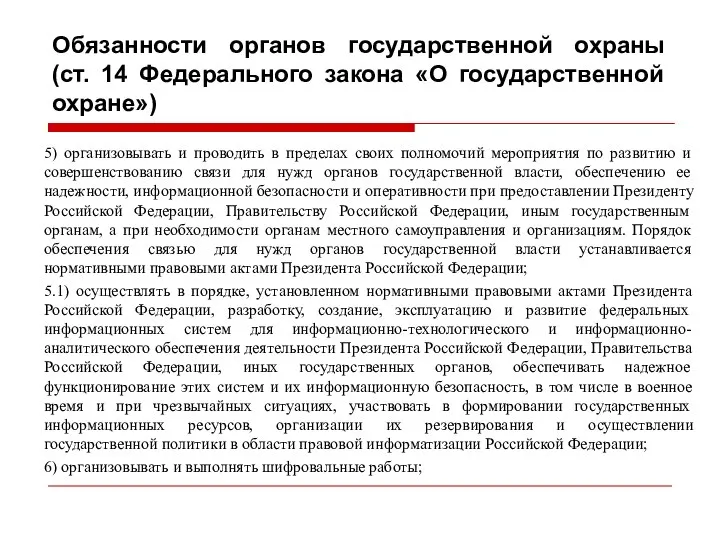 Обязанности органов государственной охраны (ст. 14 Федерального закона «О государственной охране»)

5) организовывать и проводить в пределах своих полномочий мероприятия по развитию и совершенствованию связи для нужд органов государственной власти, обеспечению ее надежности, информационной безопасности и оперативности при предоставлении Президенту Российской Федерации, Правительству Российской Федерации, иным государственным органам, а при необходимости органам местного самоуправления и организациям. Порядок обеспечения связью для нужд органов государственной власти устанавливается нормативными правовыми актами Президента Российской Федерации;

5.1) осуществлять в порядке, установленном нормативными правовыми актами Президента Российской Федерации, разработку, создание, эксплуатацию и развитие федеральных информационных систем для информационно-технологического и информационно-аналитического обеспечения деятельности Президента Российской Федерации, Правительства Российской Федерации, иных государственных органов, обеспечивать надежное функционирование этих систем и их информационную безопасность, в том числе в военное время и при чрезвычайных ситуациях, участвовать в формировании государственных информационных ресурсов, организации их резервирования и осуществлении государственной политики в области правовой информатизации Российской Федерации;

6) организовывать и выполнять шифровальные работы;